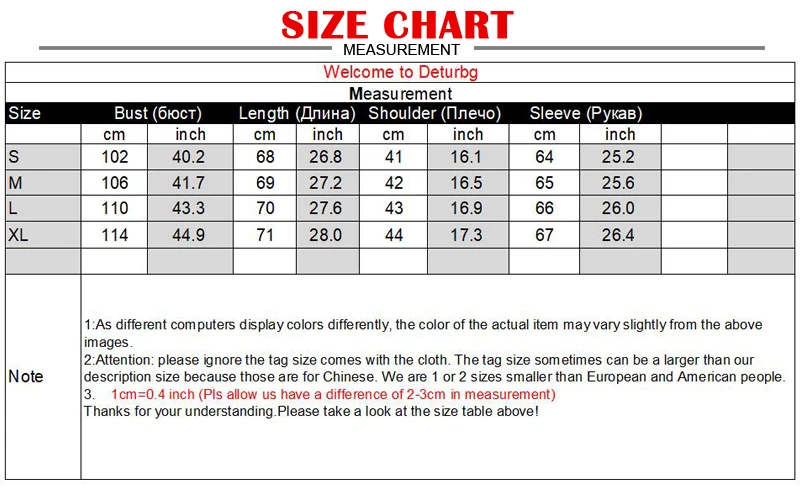 SIZE CHART

MEASUREMENT

Welcome to Deturbg

Measurement

| Size | Bust (бюст) | | Length (Длина) | | Shoulder (Плечо) | | Sleeve (Рукав) | | | |
|---|---|---|---|---|---|---|---|---|---|---|
| | cm | inch | cm | inch | cm | inch | cm | inch | | |
| S | 102 | 40.2 | 68 | 26.8 | 41 | 16.1 | 64 | 25.2 | | |
| M | 106 | 41.7 | 69 | 27.2 | 42 | 16.5 | 65 | 25.6 | | |
| L | 110 | 43.3 | 70 | 27.6 | 43 | 16.9 | 66 | 26.0 | | |
| XL | 114 | 44.9 | 71 | 28.0 | 44 | 17.3 | 67 | 26.4 | | |
| | | | | | | | | | | |

Note

1:As different computers display colors differently, the color of the actual item may vary slightly from the above images.
2:Attention: please ignore the tag size comes with the cloth. The tag size sometimes can be a larger than our description size because those are for Chinese. We are 1 or 2 sizes smaller than European and American people.
3. 1cm=0.4 inch (Pls allow us have a difference of 2-3cm in measurement)
Thanks for your understanding.Please take a look at the size table above!